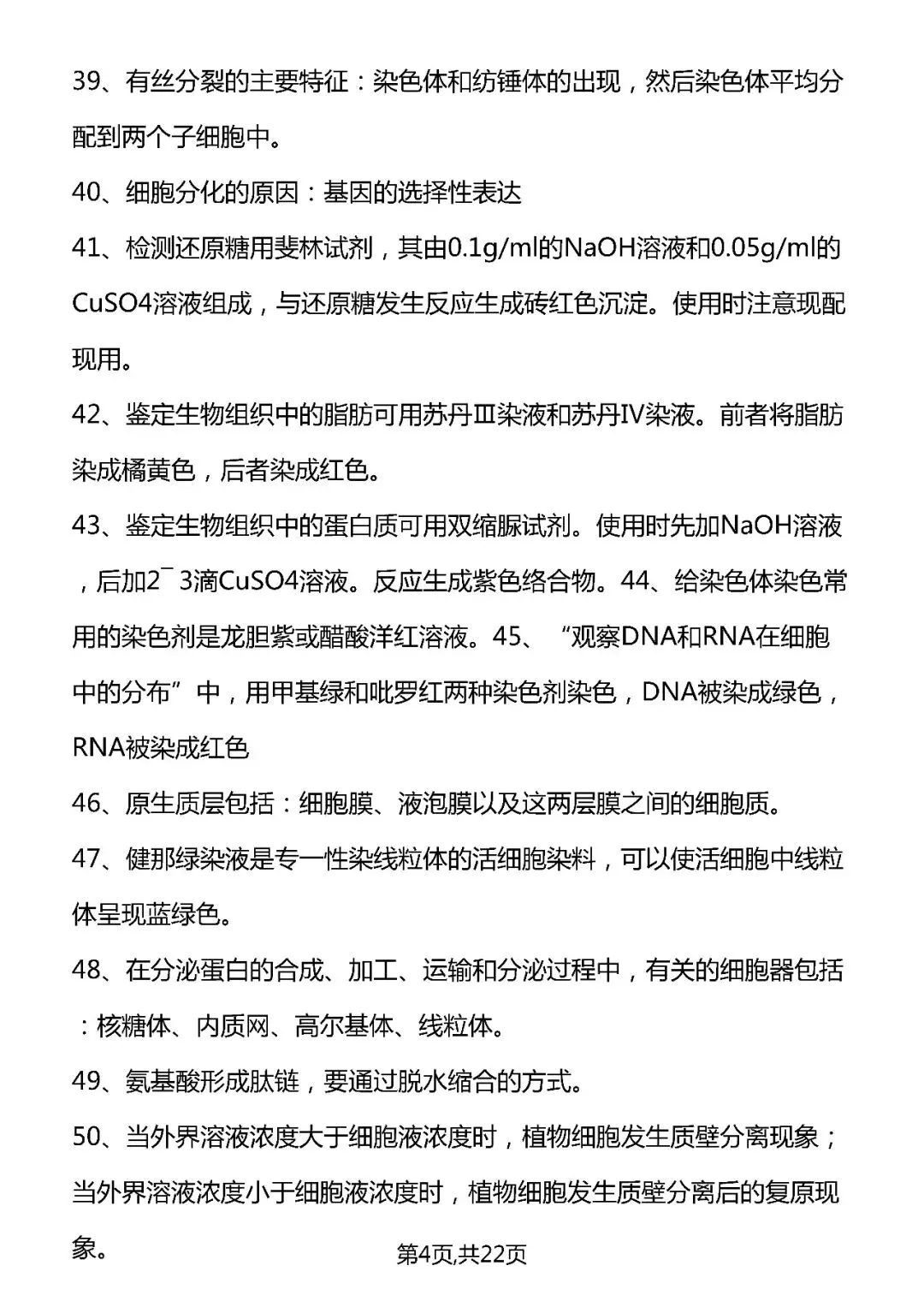 39、有丝分裂的主要特征：染色体和纺锤体的出现，然后染色体平均分配到两个子细胞中。

40、细胞分化的原因：基因的选择性表达

41、检测还原糖用斐林试剂，其由0.1g/ml的NaOH溶液和0.05g/ml的CuSO4溶液组成，与还原糖发生反应生成砖红色沉淀。使用时注意现配现用。

42、鉴定生物组织中的脂肪可用苏丹Ⅲ染液和苏丹Ⅳ染液。前者将脂肪染成橘黄色，后者染成红色。

43、鉴定生物组织中的蛋白质可用双缩脲试剂。使用时先加NaOH溶液，后加2¯3滴CuSO4溶液。反应生成紫色络合物。44、给染色体染色常用的染色剂是龙胆紫或醋酸洋红溶液。45、“观察DNA和RNA在细胞中的分布”中，用甲基绿和吡罗红两种染色剂染色，DNA被染成绿色，RNA被染成红色

46、原生质层包括：细胞膜、液泡膜以及这两层膜之间的细胞质。

47、健那绿染液是专一性染线粒体的活细胞染料，可以使活细胞中线粒体呈现蓝绿色。

48、在分泌蛋白的合成、加工、运输和分泌过程中，有关的细胞器包括：核糖体、内质网、高尔基体、线粒体。

49、氨基酸形成肽链，要通过脱水缩合的方式。

50、当外界溶液浓度大于细胞液浓度时，植物细胞发生质壁分离现象；当外界溶液浓度小于细胞液浓度时，植物细胞发生质壁分离后的复原现象。

第4页,共22页